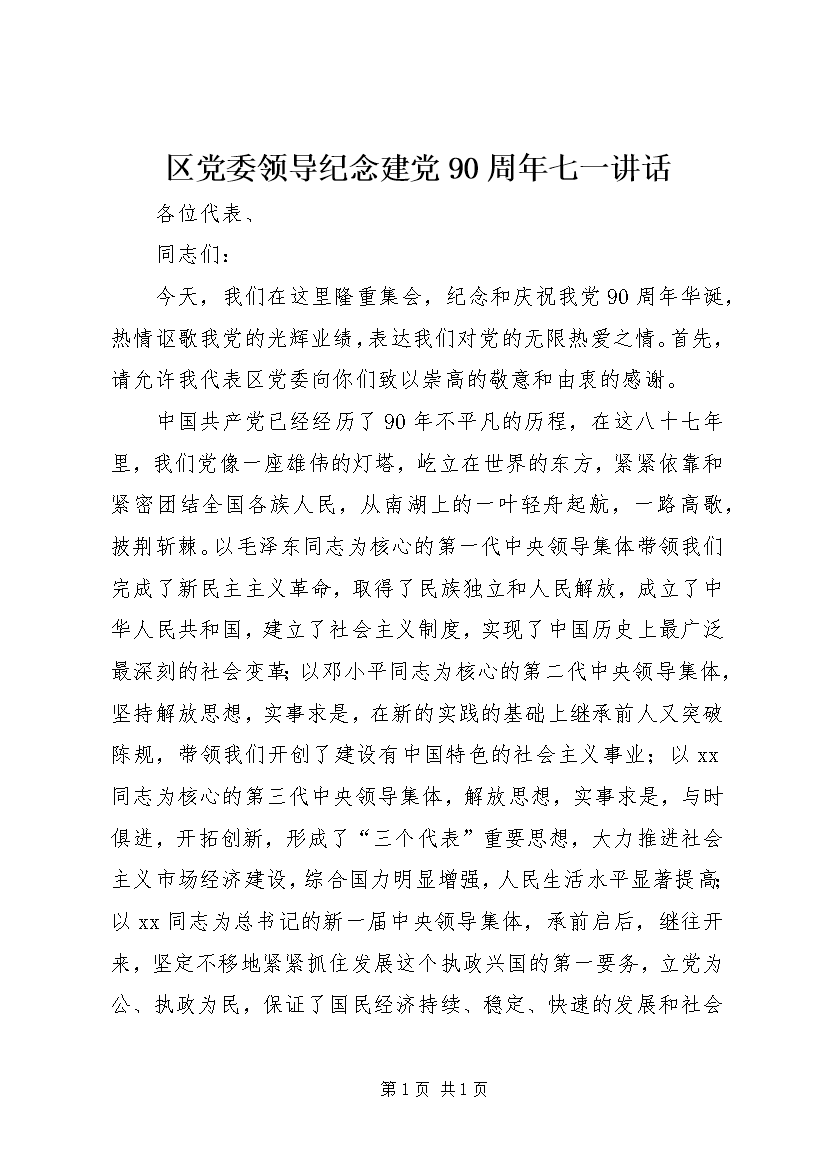 区党委领导纪念建党90周年七一讲话

各位代表、

同志们：

今天，我们在这里隆重集会，纪念和庆祝我党90周年华诞，热情讴歌我党的光辉业绩，表达我们对党的无限热爱之情。首先，请允许我代表区党委向你们致以崇高的敬意和由衷的感谢。

中国共产党已经经历了90年不平凡的历程，在这八十七年里，我们党像一座雄伟的灯塔，屹立在世界的东方，紧紧依靠和紧密团结全国各族人民，从南湖上的一叶轻舟起航，一路高歌，披荆斩棘。以毛泽东同志为核心的第一代中央领导集体带领我们完成了新民主主义革命，取得了民族独立和人民解放，成立了中华人民共和国，建立了社会主义制度，实现了中国历史上最广泛最深刻的社会变革；以邓小平同志为核心的第二代中央领导集体，坚持解放思想，实事求是，在新的实践的基础上继承前人又突破陈规，带领我们开创了建设有中国特色的社会主义事业；以xx同志为核心的第三代中央领导集体，解放思想，实事求是，与时俱进，开拓创新，形成了“三个代表”重要思想，大力推进社会主义市场经济建设，综合国力明显增强，人民生活水平显著提高；以xx同志为总书记的新一届中央领导集体，承前启后，继往开来，坚定不移地紧紧抓住发展这个执政兴国的第一要务，立党为公、执政为民，保证了国民经济持续、稳定、快速的发展和社会

第1页 共1页